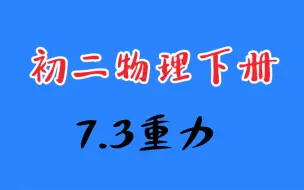 初二物理下册

7.3重力